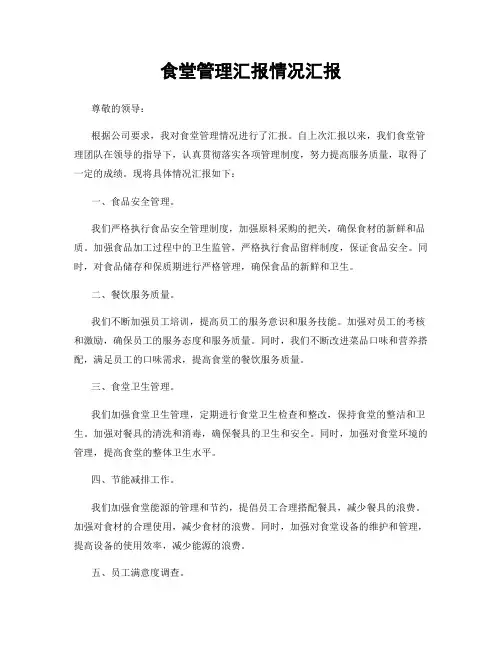 食堂管理汇报情况汇报

尊敬的领导：

根据公司要求，我对食堂管理情况进行了汇报。自上次汇报以来，我们食堂管理团队在领导的指导下，认真贯彻落实各项管理制度，努力提高服务质量，取得了一定的成绩。现将具体情况汇报如下：

一、食品安全管理。

我们严格执行食品安全管理制度，加强原料采购的把关，确保食材的新鲜和品质。加强食品加工过程中的卫生监管，严格执行食品留样制度，保证食品安全。同时，对食品储存和保质期进行严格管理，确保食品的新鲜和卫生。

二、餐饮服务质量。

我们不断加强员工培训，提高员工的服务意识和服务技能。加强对员工的考核和激励，确保员工的服务态度和服务质量。同时，我们不断改进菜品口味和营养搭配，满足员工的口味需求，提高食堂的餐饮服务质量。

三、食堂卫生管理。

我们加强食堂卫生管理，定期进行食堂卫生检查和整改，保持食堂的整洁和卫生。加强对餐具的清洗和消毒，确保餐具的卫生和安全。同时，加强对食堂环境的管理，提高食堂的整体卫生水平。

四、节能减排工作。

我们加强食堂能源的管理和节约，提倡员工合理搭配餐具，减少餐具的浪费。加强对食材的合理使用，减少食材的浪费。同时，加强对食堂设备的维护和管理，提高设备的使用效率，减少能源的浪费。

五、员工满意度调查。